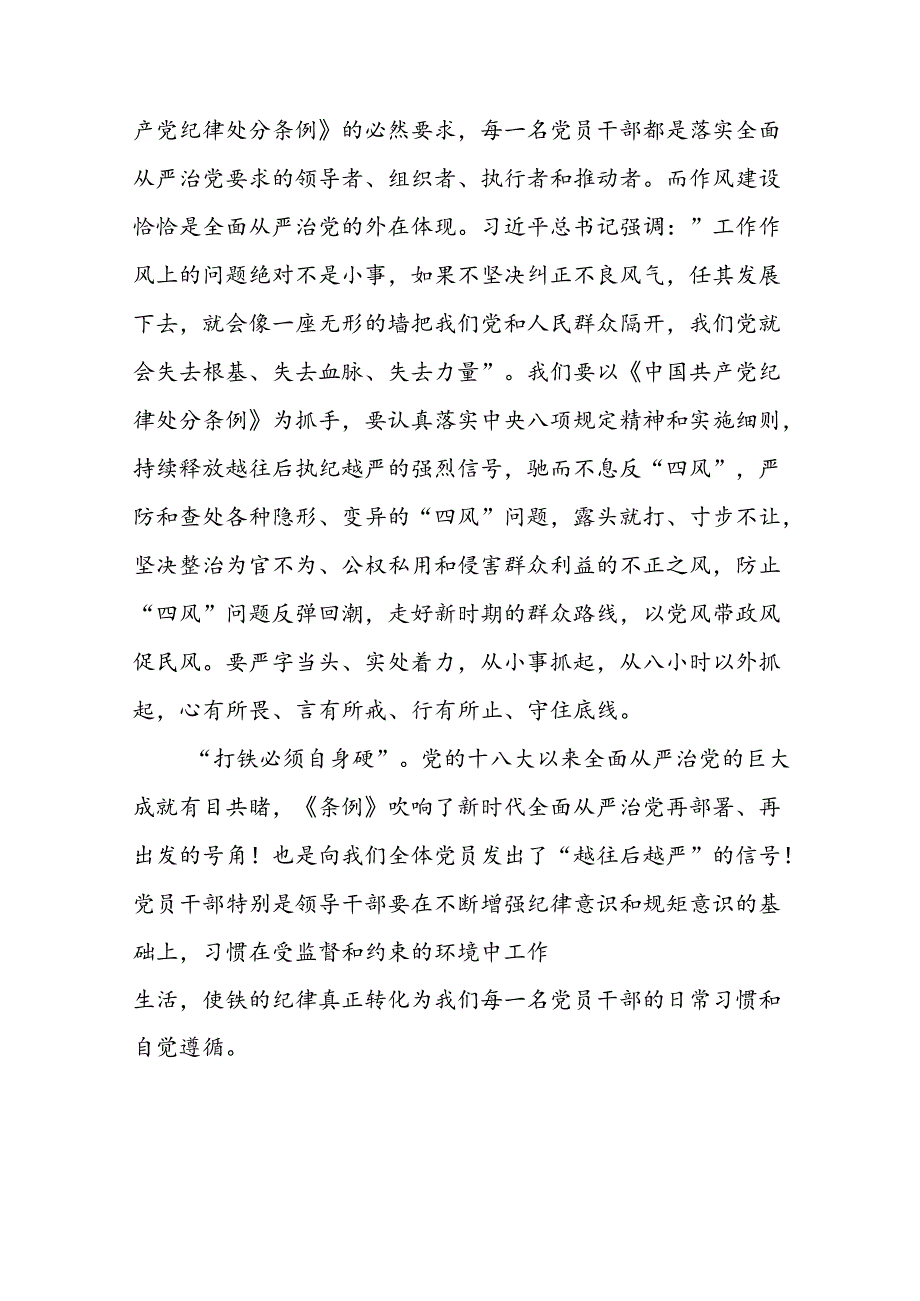 产党纪律处分条例》的必然要求，每一名党员干部都是落实全面从严治党要求的领导者、组织者、执行者和推动者。而作风建设恰恰是全面从严治党的外在体现。习近平总书记强调：”工作作风上的问题绝对不是小事，如果不坚决纠正不良风气，任其发展下去，就会像一座无形的墙把我们党和人民群众隔开，我们党就会失去根基、失去血脉、失去力量”。我们要以《中国共产党纪律处分条例》为抓手，要认真落实中央八项规定精神和实施细则，持续释放越往后执纪越严的强烈信号，驰而不息反“四风”，严防和查处各种隐形、变异的“四风”问题，露头就打、寸步不让，坚决整治为官不为、公权私用和侵害群众利益的不正之风，防止“四风”问题反弹回潮，走好新时期的群众路线，以党风带政风促民风。要严字当头、实处着力，从小事抓起，从八小时以外抓起，心有所畏、言有所戒、行有所止、守住底线。

“打铁必须自身硬”。党的十八大以来全面从严治党的巨大成就有目共睹，《条例》吹响了新时代全面从严治党再部署、再出发的号角！也是向我们全体党员发出了“越往后越严”的信号！党员干部特别是领导干部要在不断增强纪律意识和规矩意识的基础上，习惯在受监督和约束的环境中工作
生活，使铁的纪律真正转化为我们每一名党员干部的日常习惯和自觉遵循。